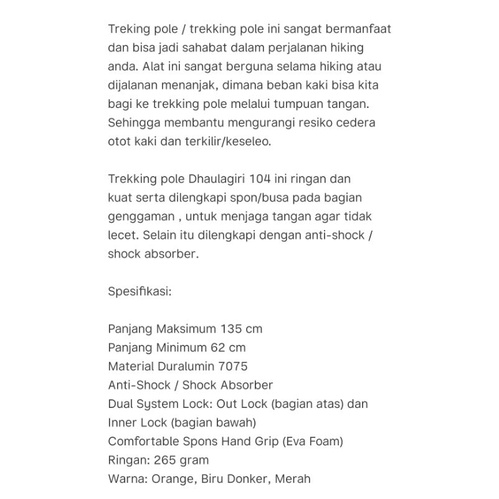 Treking pole / trekking pole ini sangat bermanfaat dan bisa jadi sahabat dalam perjalanan hiking anda. Alat ini sangat berguna selama hiking atau dijalanan menanjak, dimana beban kaki bisa kita bagi ke trekking pole melalui tumpuan tangan. Sehingga membantu mengurangi resiko cedera otot kaki dan terkilir/keseleo.

Trekking pole Dhaulagiri 104 ini ringan dan kuat serta dilengkapi spon/busa pada bagian genggaman , untuk menjaga tangan agar tidak lecet. Selain itu dilengkapi dengan anti-shock / shock absorber.

Spesifikasi:

Panjang Maksimum 135 cm
Panjang Minimum 62 cm
Material Duralumin 7075
Anti-Shock / Shock Absorber
Dual System Lock: Out Lock (bagian atas) dan Inner Lock (bagian bawah)
Comfortable Spons Hand Grip (Eva Foam)
Ringan: 265 gram
Warna: Orange, Biru Donker, Merah